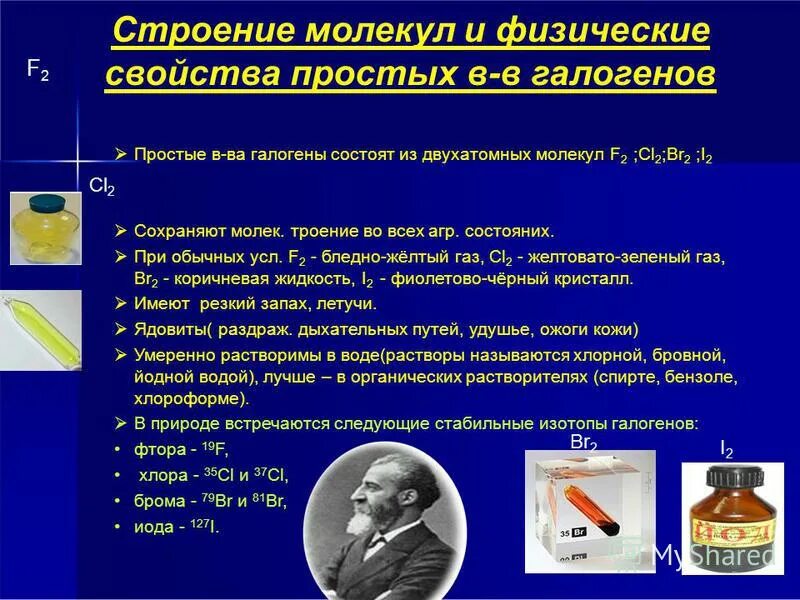 Строение молекул и физические свойства простых в-в галогенов

$F_2$

➢ Простые в-ва галогены состоят из двухатомных молекул $F_2$ ;$Cl_2$;$Br_2$ ;$I_2$

$Cl_2$

➢ Сохраняют молек. троение во всех агр. состояних.

➢ При обычных усл. $F_2$ - бледно-жёлтый газ, $Cl_2$ - желтовато-зеленый газ, $Br_2$ - коричневая жидкость, $I_2$ - фиолетово-чёрный кристалл.

➢ Имеют резкий запах, летучи.

➢ Ядовиты( раздраж. дыхательных путей, удушье, ожоги кожи)

➢ Умеренно растворимы в воде(растворы называются хлорной, бровной, йодной водой), лучше – в органических растворителях (спирте, бензоле, хлороформе).

➢ В природе встречаются следующие стабильные изотопы галогенов:

• фтора - $^{19}F$,

• хлора - $^{35}Cl$ и $^{37}Cl$,

• брома - $^{79}Br$ и $^{81}Br$,

• иода - $^{127}I$.

$Br_2$

35 Br

$I_2$

ЙОД

MyShared